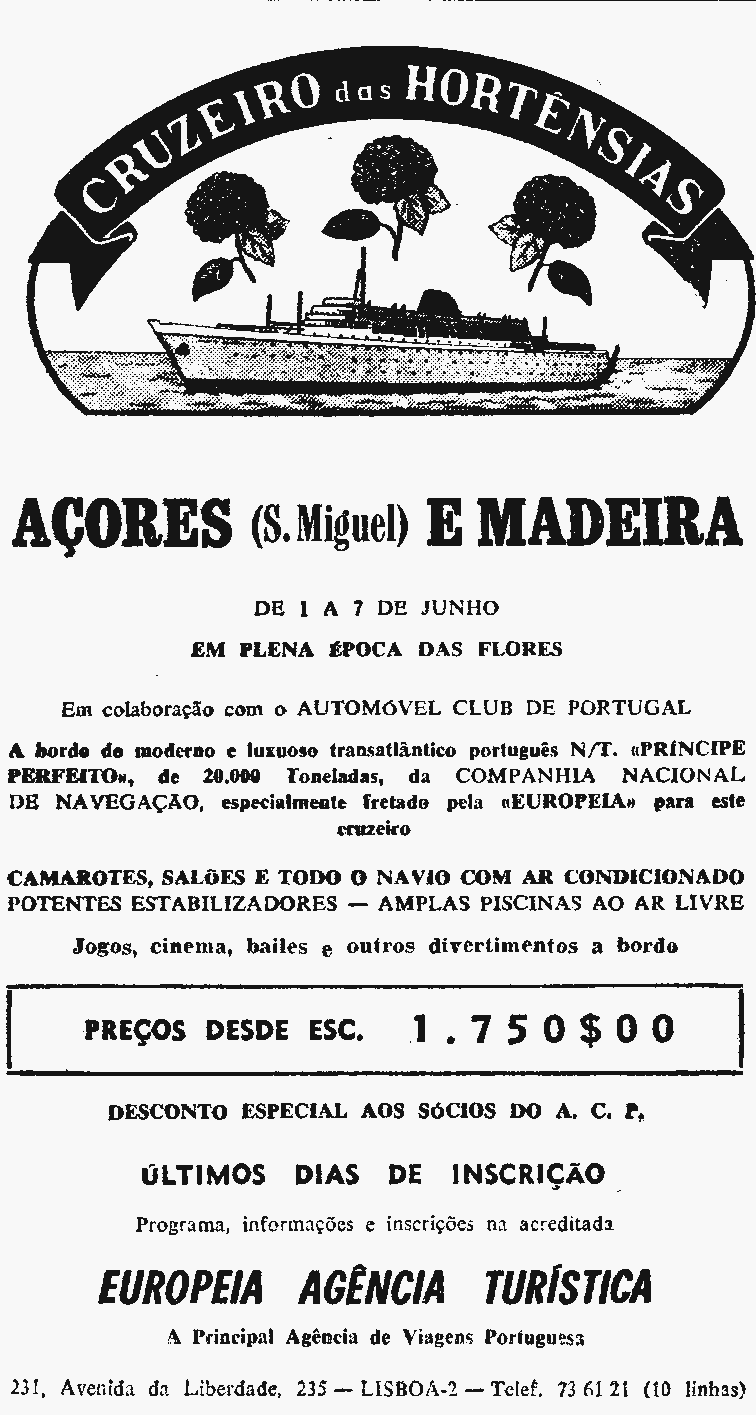 CRUZEIRO das HORTÊNSIAS

AÇORES (S. Miguel) E MADEIRA

DE 1 A 7 DE JUNHO

EM PLENA ÉPOCA DAS FLORES

Em colaboração com o AUTOMÓVEL CLUB DE PORTUGAL

A bordo do moderno e luxuoso transatlântico português N/T. «PRÍNCIPE PERFEITO», de 20.000 Toneladas, da COMPANHIA NACIONAL DE NAVEGAÇÃO, especialmente fretado pela «EUROPEIA» para este cruzeiro

CAMAROTES, SALÕES E TODO O NAVIO COM AR CONDICIONADO
POTENTES ESTABILIZADORES — AMPLAS PISCINAS AO AR LIVRE

Jogos, cinema, bailes e outros divertimentos a bordo

PREÇOS DESDE ESC. 1.750$00

DESCONTO ESPECIAL AOS SÓCIOS DO A. C. P.

ÚLTIMOS DIAS DE INSCRIÇÃO

Programa, informações e inscrições na acreditada

EUROPEIA AGÊNCIA TURÍSTICA

A Principal Agência de Viagens Portuguesa

231, Avenida da Liberdade, 235 — LISBOA-2 — Telef. 73 61 21 (10 linhas)